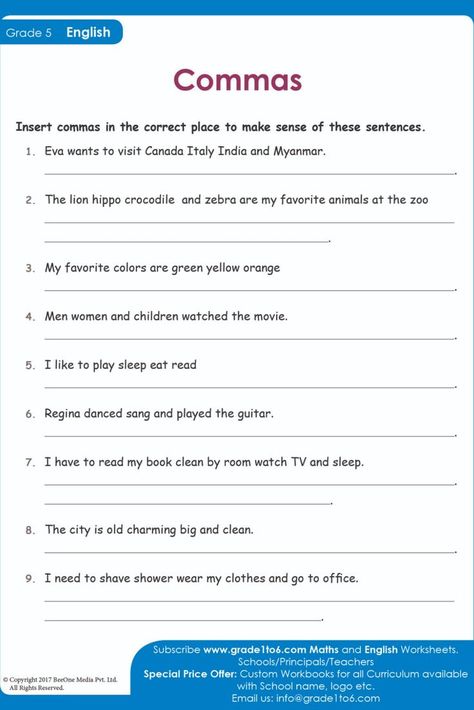 Grade 5 English

Commas

Insert commas in the correct place to make sense of these sentences.

1. Eva wants to visit Canada Italy India and Myanmar.

2. The lion hippo crocodile and zebra are my favorite animals at the zoo

3. My favorite colors are green yellow orange

4. Men women and children watched the movie.

5. I like to play sleep eat read

6. Regina danced sang and played the guitar.

7. I have to read my book clean by room watch TV and sleep.

8. The city is old charming big and clean.

9. I need to shave shower wear my clothes and go to office.

© Copyright 2017 BeeOne Media Pvt. Ltd. All Rights Reserved.

Subscribe www.grade1to6.com Maths and English Worksheets. Schools/Principals/Teachers
Special Price Offer: Custom Workbooks for all Curriculum available with School name, logo etc.
Email us: info@grade1to6.com